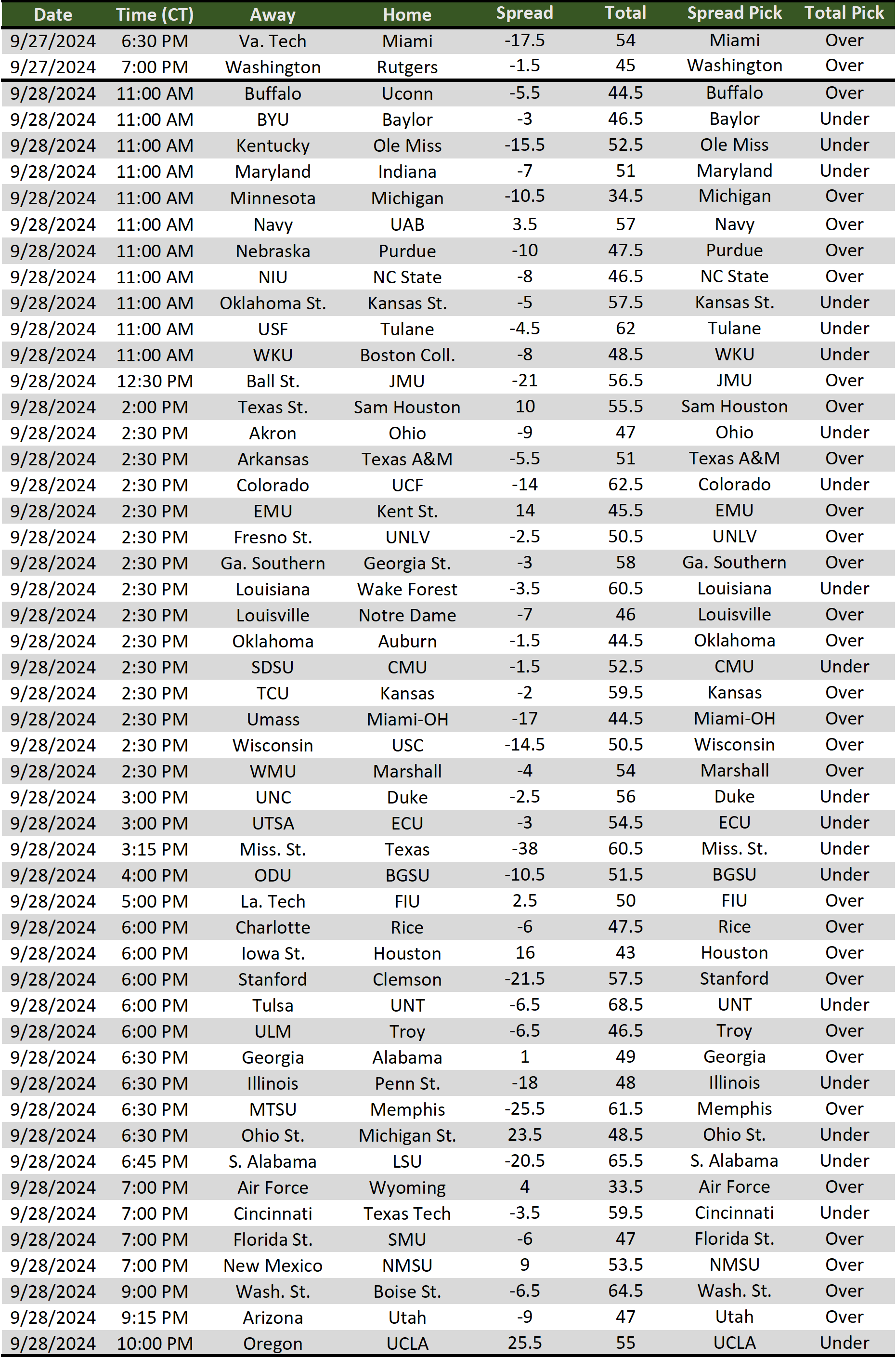 | Date | Time (CT) | Away | Home | Spread | Total | Spread Pick | Total Pick |
|---|---|---|---|---|---|---|---|
| 9/27/2024 | 6:30 PM | Va. Tech | Miami | -17.5 | 54 | Miami | Over |
| 9/27/2024 | 7:00 PM | Washington | Rutgers | -1.5 | 45 | Washington | Over |
| 9/28/2024 | 11:00 AM | Buffalo | Uconn | -5.5 | 44.5 | Buffalo | Over |
| 9/28/2024 | 11:00 AM | BYU | Baylor | -3 | 46.5 | Baylor | Under |
| 9/28/2024 | 11:00 AM | Kentucky | Ole Miss | -15.5 | 52.5 | Ole Miss | Under |
| 9/28/2024 | 11:00 AM | Maryland | Indiana | -7 | 51 | Maryland | Under |
| 9/28/2024 | 11:00 AM | Minnesota | Michigan | -10.5 | 34.5 | Michigan | Over |
| 9/28/2024 | 11:00 AM | Navy | UAB | 3.5 | 57 | Navy | Over |
| 9/28/2024 | 11:00 AM | Nebraska | Purdue | -10 | 47.5 | Purdue | Over |
| 9/28/2024 | 11:00 AM | NIU | NC State | -8 | 46.5 | NC State | Over |
| 9/28/2024 | 11:00 AM | Oklahoma St. | Kansas St. | -5 | 57.5 | Kansas St. | Under |
| 9/28/2024 | 11:00 AM | USF | Tulane | -4.5 | 62 | Tulane | Under |
| 9/28/2024 | 11:00 AM | WKU | Boston Coll. | -8 | 48.5 | WKU | Under |
| 9/28/2024 | 12:30 PM | Ball St. | JMU | -21 | 56.5 | JMU | Over |
| 9/28/2024 | 2:00 PM | Texas St. | Sam Houston | 10 | 55.5 | Sam Houston | Over |
| 9/28/2024 | 2:30 PM | Akron | Ohio | -9 | 47 | Ohio | Under |
| 9/28/2024 | 2:30 PM | Arkansas | Texas A&M | -5.5 | 51 | Texas A&M | Over |
| 9/28/2024 | 2:30 PM | Colorado | UCF | -14 | 62.5 | Colorado | Under |
| 9/28/2024 | 2:30 PM | EMU | Kent St. | 14 | 45.5 | EMU | Over |
| 9/28/2024 | 2:30 PM | Fresno St. | UNLV | -2.5 | 50.5 | UNLV | Over |
| 9/28/2024 | 2:30 PM | Ga. Southern | Georgia St. | -3 | 58 | Ga. Southern | Over |
| 9/28/2024 | 2:30 PM | Louisiana | Wake Forest | -3.5 | 60.5 | Louisiana | Under |
| 9/28/2024 | 2:30 PM | Louisville | Notre Dame | -7 | 46 | Louisville | Over |
| 9/28/2024 | 2:30 PM | Oklahoma | Auburn | -1.5 | 44.5 | Oklahoma | Over |
| 9/28/2024 | 2:30 PM | SDSU | CMU | -1.5 | 52.5 | CMU | Under |
| 9/28/2024 | 2:30 PM | TCU | Kansas | -2 | 59.5 | Kansas | Over |
| 9/28/2024 | 2:30 PM | Umass | Miami-OH | -17 | 44.5 | Miami-OH | Over |
| 9/28/2024 | 2:30 PM | Wisconsin | USC | -14.5 | 50.5 | Wisconsin | Over |
| 9/28/2024 | 2:30 PM | WMU | Marshall | -4 | 54 | Marshall | Over |
| 9/28/2024 | 3:00 PM | UNC | Duke | -2.5 | 56 | Duke | Under |
| 9/28/2024 | 3:00 PM | UTSA | ECU | -3 | 54.5 | ECU | Under |
| 9/28/2024 | 3:15 PM | Miss. St. | Texas | -38 | 60.5 | Miss. St. | Under |
| 9/28/2024 | 4:00 PM | ODU | BGSU | -10.5 | 51.5 | BGSU | Under |
| 9/28/2024 | 5:00 PM | La. Tech | FIU | 2.5 | 50 | FIU | Over |
| 9/28/2024 | 6:00 PM | Charlotte | Rice | -6 | 47.5 | Rice | Over |
| 9/28/2024 | 6:00 PM | Iowa St. | Houston | 16 | 43 | Houston | Over |
| 9/28/2024 | 6:00 PM | Stanford | Clemson | -21.5 | 57.5 | Stanford | Over |
| 9/28/2024 | 6:00 PM | Tulsa | UNT | -6.5 | 68.5 | UNT | Under |
| 9/28/2024 | 6:00 PM | ULM | Troy | -6.5 | 46.5 | Troy | Over |
| 9/28/2024 | 6:30 PM | Georgia | Alabama | 1 | 49 | Georgia | Over |
| 9/28/2024 | 6:30 PM | Illinois | Penn St. | -18 | 48 | Illinois | Under |
| 9/28/2024 | 6:30 PM | MTSU | Memphis | -25.5 | 61.5 | Memphis | Over |
| 9/28/2024 | 6:30 PM | Ohio St. | Michigan St. | 23.5 | 48.5 | Ohio St. | Under |
| 9/28/2024 | 6:45 PM | S. Alabama | LSU | -20.5 | 65.5 | S. Alabama | Under |
| 9/28/2024 | 7:00 PM | Air Force | Wyoming | 4 | 33.5 | Air Force | Over |
| 9/28/2024 | 7:00 PM | Cincinnati | Texas Tech | -3.5 | 59.5 | Cincinnati | Under |
| 9/28/2024 | 7:00 PM | Florida St. | SMU | -6 | 47 | Florida St. | Over |
| 9/28/2024 | 7:00 PM | New Mexico | NMSU | 9 | 53.5 | NMSU | Over |
| 9/28/2024 | 9:00 PM | Wash. St. | Boise St. | -6.5 | 64.5 | Wash. St. | Over |
| 9/28/2024 | 9:15 PM | Arizona | Utah | -9 | 47 | Utah | Over |
| 9/28/2024 | 10:00 PM | Oregon | UCLA | 25.5 | 55 | UCLA | Under |